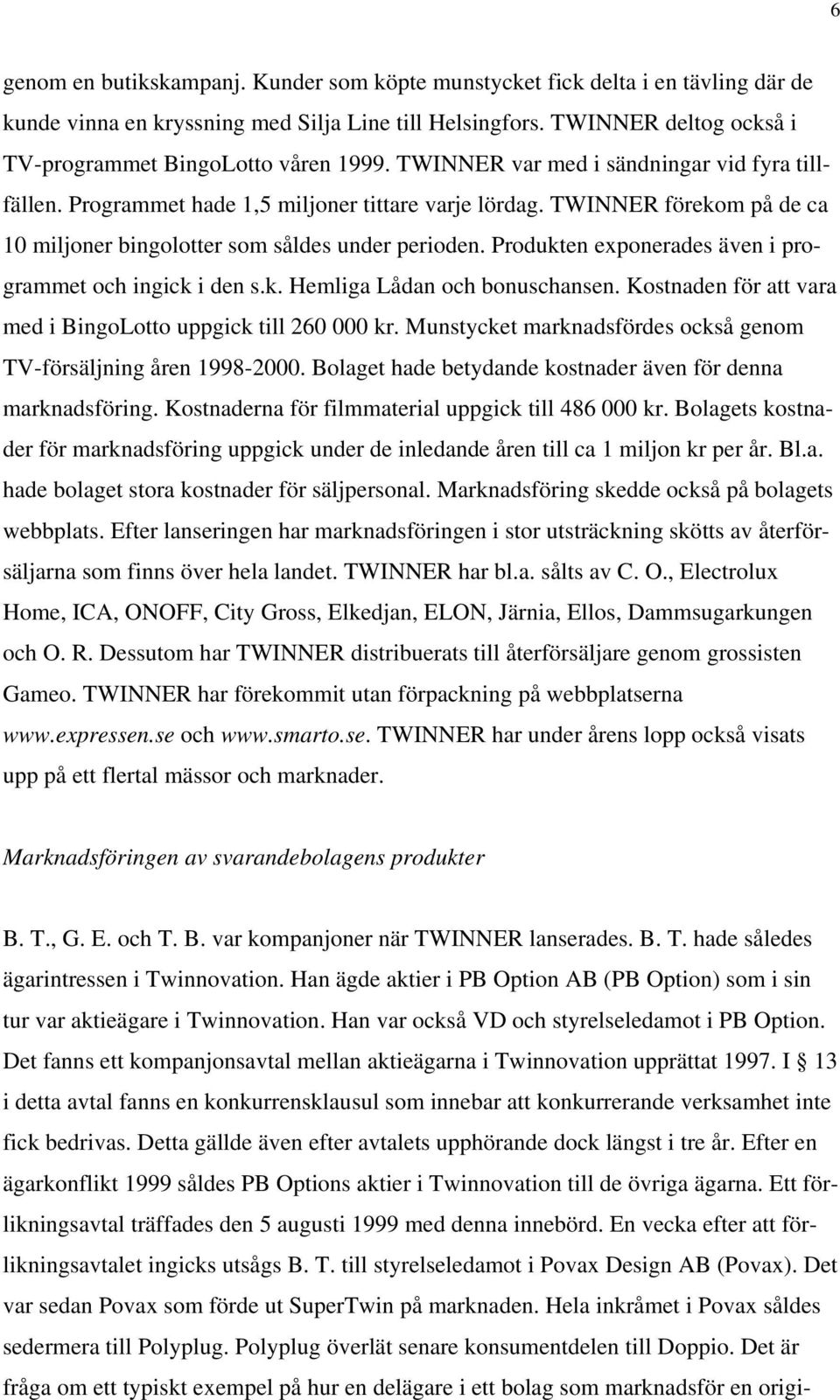 6

genom en butikskampanj. Kunder som köpte munstycket fick delta i en tävling där de kunde vinna en kryssning med Silja Line till Helsingfors. TWINNER deltog också i TV-programmet BingoLotto våren 1999. TWINNER var med i sändningar vid fyra tillfällen. Programmet hade 1,5 miljoner tittare varje lördag. TWINNER förekom på de ca 10 miljoner bingolotter som såldes under perioden. Produkten exponerades även i programmet och ingick i den s.k. Hemliga Lådan och bonuschansen. Kostnaden för att vara med i BingoLotto uppgick till 260 000 kr. Munstycket marknadsfördes också genom TV-försäljning åren 1998-2000. Bolaget hade betydande kostnader även för denna marknadsföring. Kostnaderna för filmmaterial uppgick till 486 000 kr. Bolagets kostnader för marknadsföring uppgick under de inledande åren till ca 1 miljon kr per år. Bl.a. hade bolaget stora kostnader för säljpersonal. Marknadsföring skedde också på bolagets webbplats. Efter lanseringen har marknadsföringen i stor utsträckning skötts av återförsäljarna som finns över hela landet. TWINNER har bl.a. sålts av C. O., Electrolux Home, ICA, ONOFF, City Gross, Elkedjan, ELON, Järnia, Ellos, Dammsugarkungen och O. R. Dessutom har TWINNER distribuerats till återförsäljare genom grossisten Gameo. TWINNER har förekommit utan förpackning på webbplatserna www.expressen.se och www.smarto.se. TWINNER har under årens lopp också visats upp på ett flertal mässor och marknader.

Marknadsföringen av svarandebolagens produkter

B. T., G. E. och T. B. var kompanjoner när TWINNER lanserades. B. T. hade således ägarintressen i Twinnovation. Han ägde aktier i PB Option AB (PB Option) som i sin tur var aktieägare i Twinnovation. Han var också VD och styrelseledamot i PB Option. Det fanns ett kompanjonsavtal mellan aktieägarna i Twinnovation upprättat 1997. I § 13 i detta avtal fanns en konkurrensklausul som innebar att konkurrerande verksamhet inte fick bedrivas. Detta gällde även efter avtalets upphörande dock längst i tre år. Efter en ägarkonflikt 1999 såldes PB Options aktier i Twinnovation till de övriga ägarna. Ett förlikningsavtal träffades den 5 augusti 1999 med denna innebörd. En vecka efter att förlikningsavtalet ingicks utsågs B. T. till styrelseledamot i Povax Design AB (Povax). Det var sedan Povax som förde ut SuperTwin på marknaden. Hela inkråmet i Povax såldes sedermera till Polyplug. Polyplug överlät senare konsumentdelen till Doppio. Det är fråga om ett typiskt exempel på hur en delägare i ett bolag som marknadsför en origi-